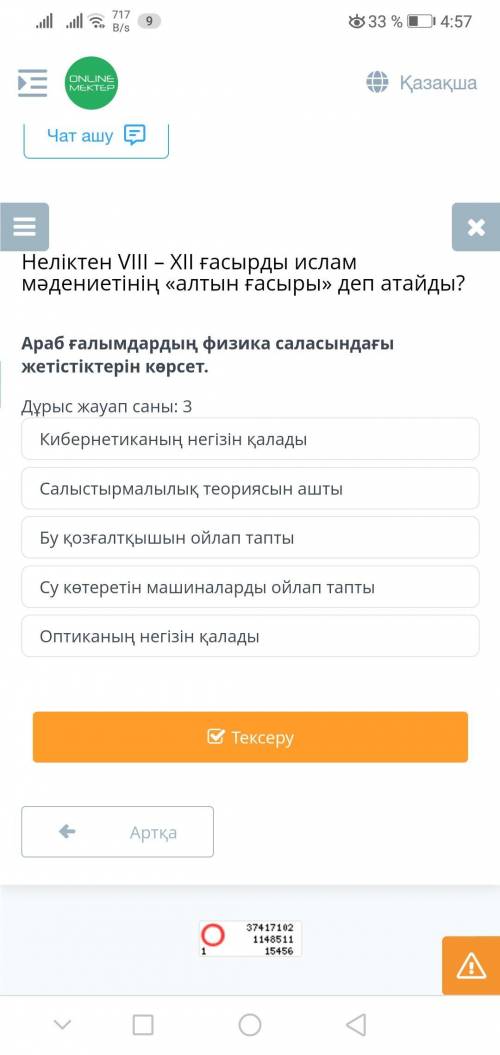 717 B/s 9 33 % 4:57

ONLINE MEKTEP

Қазақша

Чат ашу

Неліктен VIII – XII ғасырды ислам мәдениетінің «алтын ғасыры» деп атайды?

Араб ғалымдардың физика саласындағы жетістіктерін көрсет.

Дұрыс жауап саны: 3

Кибернетиканың негізін қалады

Салыстырмалылық теориясын ашты

Бу қозғалтқышын ойлап тапты

Су көтеретін машиналарды ойлап тапты

Оптиканың негізін қалады

Тексеру

Артқа

37417102
1148511
1 15456